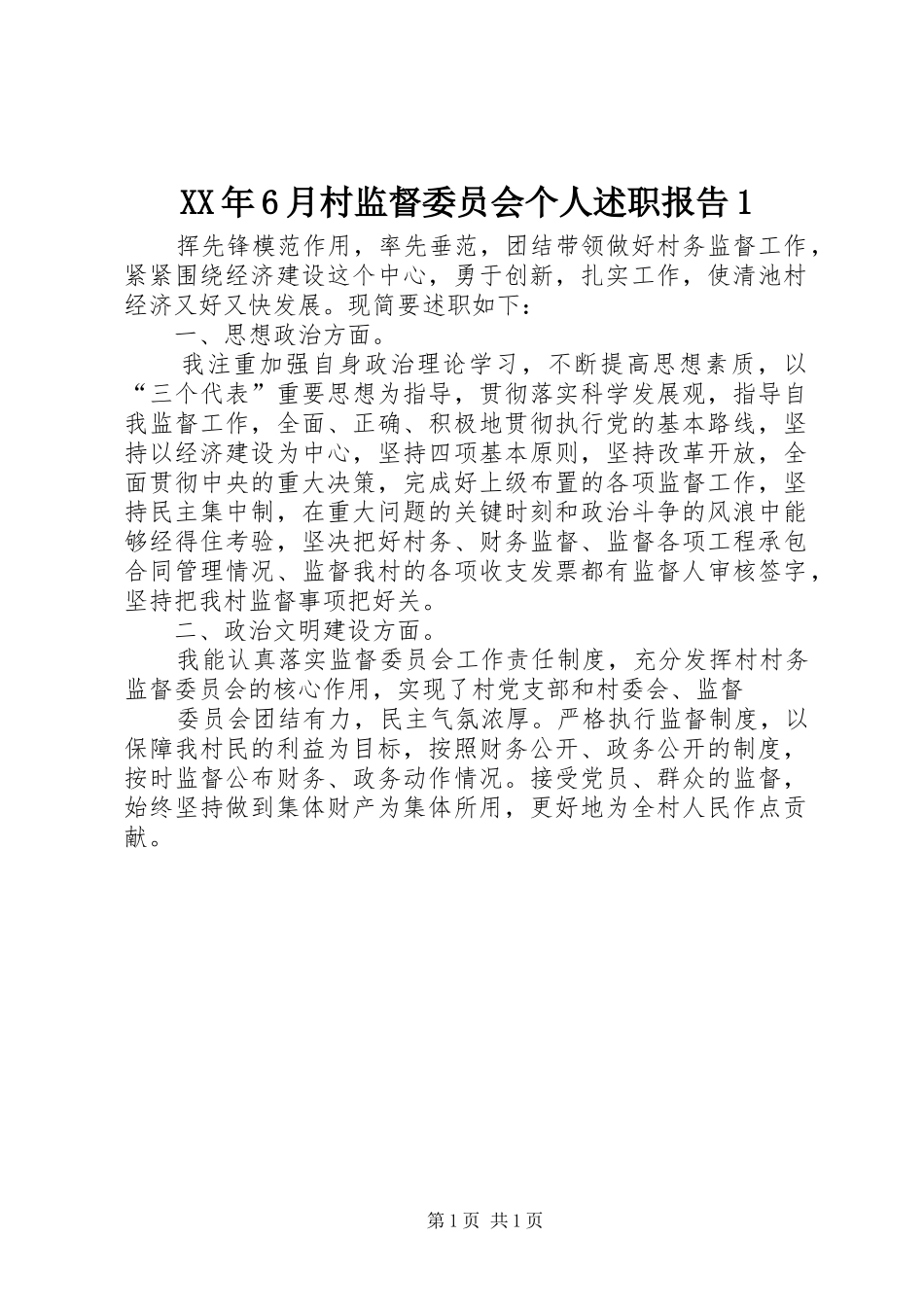 XX年6月村监督委员会个人述职报告1

挥先锋模范作用，率先垂范，团结带领做好村务监督工作，紧紧围绕经济建设这个中心，勇于创新，扎实工作，使清池村经济又好又快发展。现简要述职如下：

一、思想政治方面。

我注重加强自身政治理论学习，不断提高思想素质，以“三个代表”重要思想为指导，贯彻落实科学发展观，指导自我监督工作，全面、正确、积极地贯彻执行党的基本路线，坚持以经济建设为中心，坚持四项基本原则，坚持改革开放，全面贯彻中央的重大决策，完成好上级布置的各项监督工作，坚持民主集中制，在重大问题的关键时刻和政治斗争的风浪中能够经得住考验，坚决把好村务、财务监督、监督各项工程承包合同管理情况、监督我村的各项收支发票都有监督人审核签字，坚持把我村监督事项把好关。

二、政治文明建设方面。

我能认真落实监督委员会工作责任制度，充分发挥村村务监督委员会的核心作用，实现了村党支部和村委会、监督

委员会团结有力，民主气氛浓厚。严格执行监督制度，以保障我村民的利益为目标，按照财务公开、政务公开的制度，按时监督公布财务、政务动作情况。接受党员、群众的监督，始终坚持做到集体财产为集体所用，更好地为全村人民作点贡献。

第1页 共1页